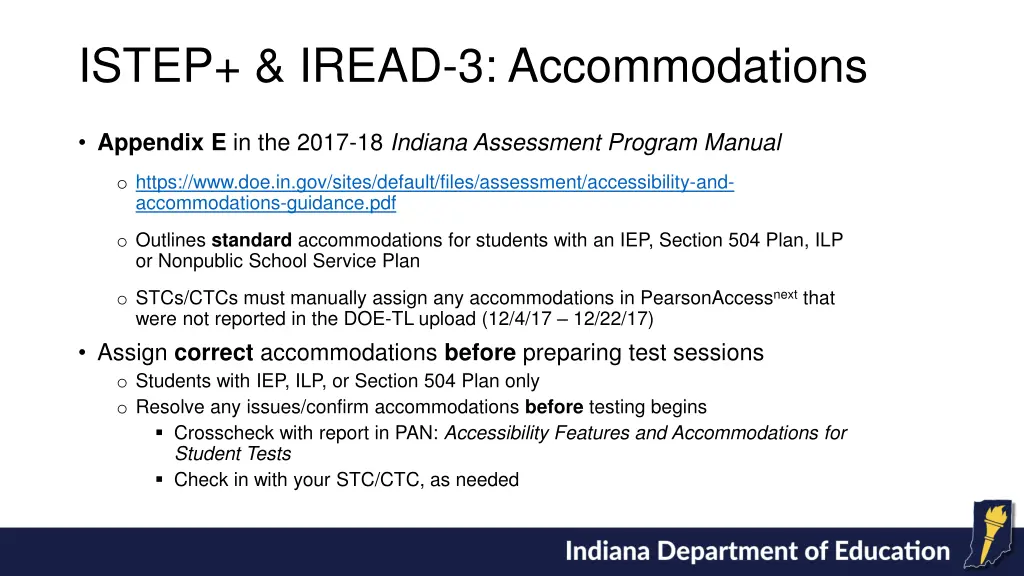 ISTEP+ & IREAD-3: Accommodations

• Appendix E in the 2017-18 Indiana Assessment Program Manual

o https://www.doe.in.gov/sites/default/files/assessment/accessibility-and-accommodations-guidance.pdf

o Outlines standard accommodations for students with an IEP, Section 504 Plan, ILP or Nonpublic School Service Plan

o STCs/CTCs must manually assign any accommodations in PearsonAccess$^{next}$ that were not reported in the DOE-TL upload (12/4/17 – 12/22/17)

• Assign correct accommodations before preparing test sessions

o Students with IEP, ILP, or Section 504 Plan only

o Resolve any issues/confirm accommodations before testing begins

▪ Crosscheck with report in PAN: Accessibility Features and Accommodations for Student Tests

▪ Check in with your STC/CTC, as needed

Indiana Department of Education